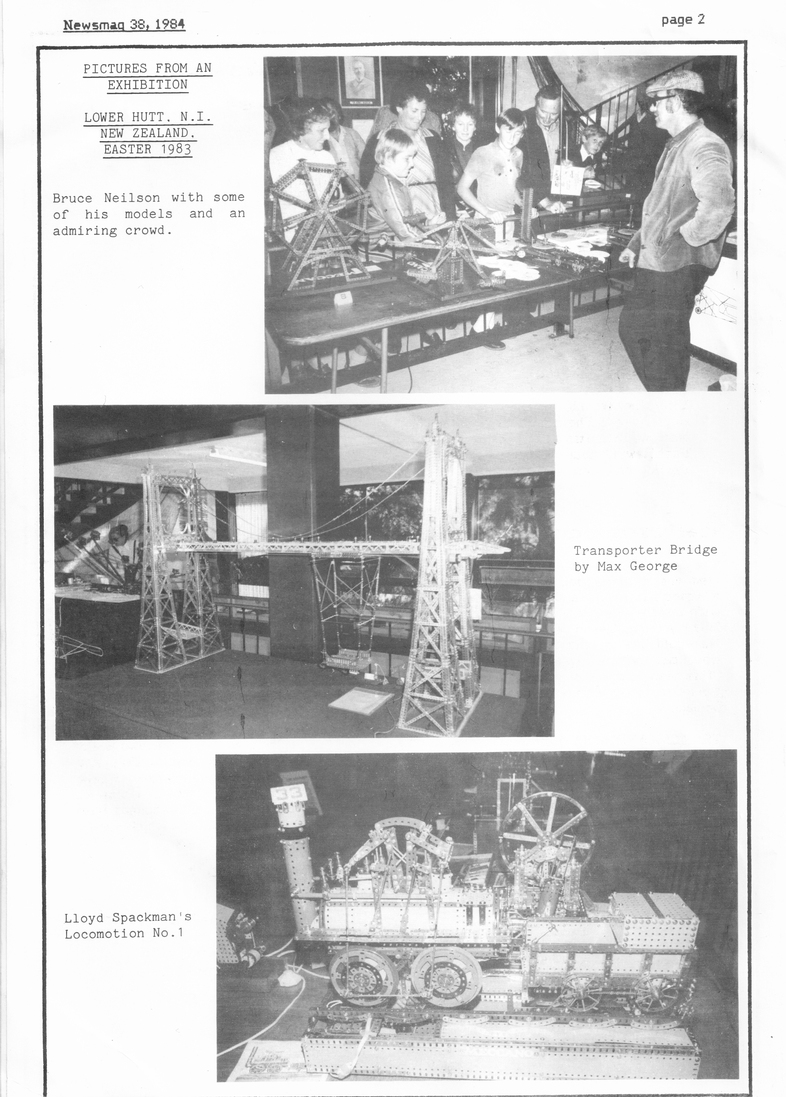 Newsmag 38, 1984

page 2

PICTURES FROM AN EXHIBITION

LOWER HUTT. N.I. NEW ZEALAND. EASTER 1983

Bruce Neilson with some of his models and an admiring crowd.

Transporter Bridge by Max George

Lloyd Spackman's Locomotion No.1